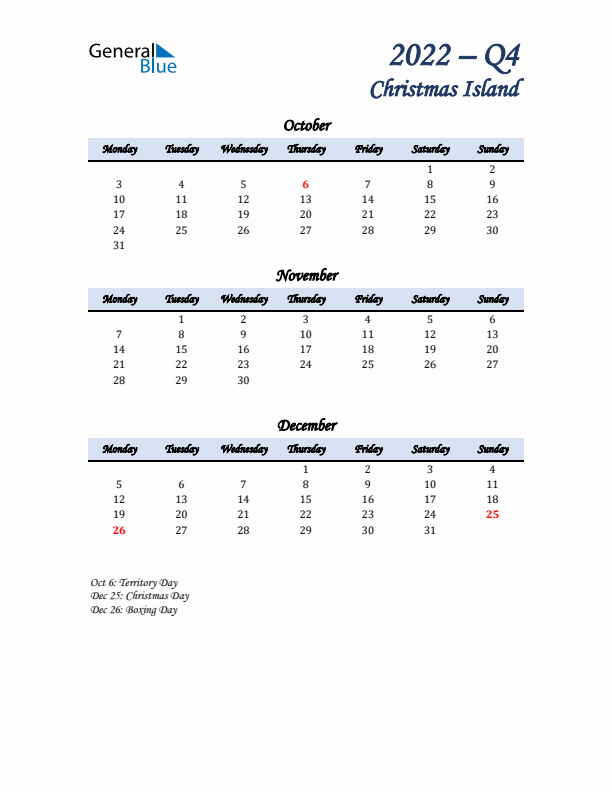 General Blue

2022 – Q4
Christmas Island

October

| Monday | Tuesday | Wednesday | Thursday | Friday | Saturday | Sunday |
|---|---|---|---|---|---|---|
| | | | | | 1 | 2 |
| 3 | 4 | 5 | 6 | 7 | 8 | 9 |
| 10 | 11 | 12 | 13 | 14 | 15 | 16 |
| 17 | 18 | 19 | 20 | 21 | 22 | 23 |
| 24 | 25 | 26 | 27 | 28 | 29 | 30 |
| 31 | | | | | | |

November

| Monday | Tuesday | Wednesday | Thursday | Friday | Saturday | Sunday |
|---|---|---|---|---|---|---|
| | 1 | 2 | 3 | 4 | 5 | 6 |
| 7 | 8 | 9 | 10 | 11 | 12 | 13 |
| 14 | 15 | 16 | 17 | 18 | 19 | 20 |
| 21 | 22 | 23 | 24 | 25 | 26 | 27 |
| 28 | 29 | 30 | | | | |

December

| Monday | Tuesday | Wednesday | Thursday | Friday | Saturday | Sunday |
|---|---|---|---|---|---|---|
| | | | 1 | 2 | 3 | 4 |
| 5 | 6 | 7 | 8 | 9 | 10 | 11 |
| 12 | 13 | 14 | 15 | 16 | 17 | 18 |
| 19 | 20 | 21 | 22 | 23 | 24 | 25 |
| 26 | 27 | 28 | 29 | 30 | 31 | |

Oct 6: Territory Day
Dec 25: Christmas Day
Dec 26: Boxing Day